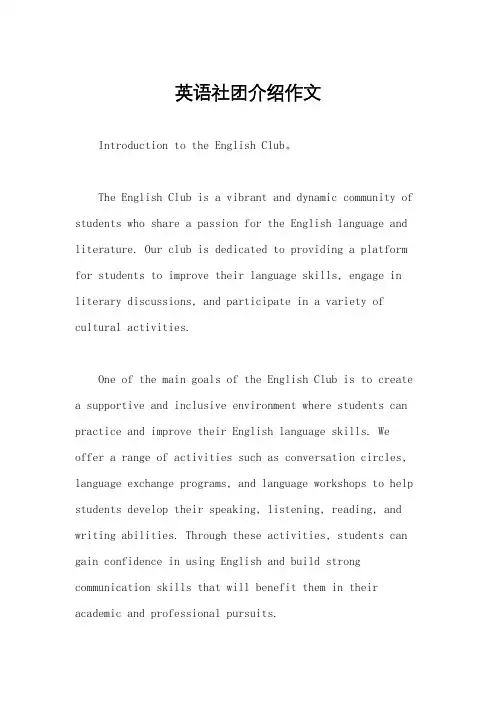 英语社团介绍作文

Introduction to the English Club。

The English Club is a vibrant and dynamic community of students who share a passion for the English language and literature. Our club is dedicated to providing a platform for students to improve their language skills, engage in literary discussions, and participate in a variety of cultural activities.

One of the main goals of the English Club is to create a supportive and inclusive environment where students can practice and improve their English language skills. We offer a range of activities such as conversation circles, language exchange programs, and language workshops to help students develop their speaking, listening, reading, and writing abilities. Through these activities, students can gain confidence in using English and build strong communication skills that will benefit them in their academic and professional pursuits.